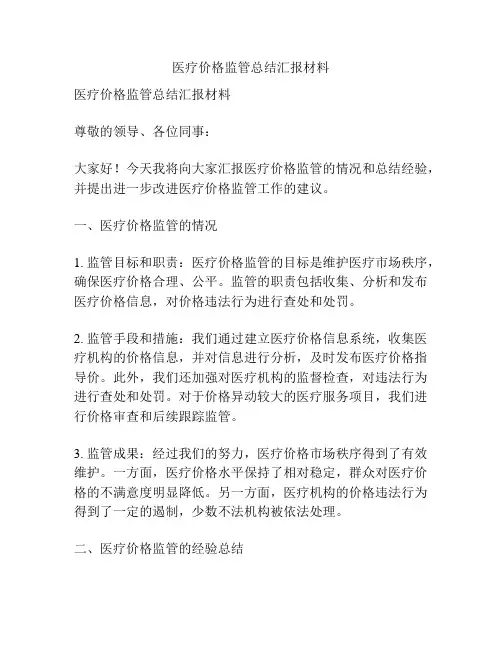 医疗价格监管总结汇报材料

医疗价格监管总结汇报材料

尊敬的领导、各位同事：

大家好！今天我将向大家汇报医疗价格监管的情况和总结经验，并提出进一步改进医疗价格监管工作的建议。

一、医疗价格监管的情况

1. 监管目标和职责：医疗价格监管的目标是维护医疗市场秩序，确保医疗价格合理、公平。监管的职责包括收集、分析和发布医疗价格信息，对价格违法行为进行查处和处罚。

2. 监管手段和措施：我们通过建立医疗价格信息系统，收集医疗机构的价格信息，并对信息进行分析，及时发布医疗价格指导价。此外，我们还加强对医疗机构的监督检查，对违法行为进行查处和处罚。对于价格异动较大的医疗服务项目，我们进行价格审查和后续跟踪监管。

3. 监管成果：经过我们的努力，医疗价格市场秩序得到了有效维护。一方面，医疗价格水平保持了相对稳定，群众对医疗价格的不满意度明显降低。另一方面，医疗机构的价格违法行为得到了一定的遏制，少数不法机构被依法处理。

二、医疗价格监管的经验总结